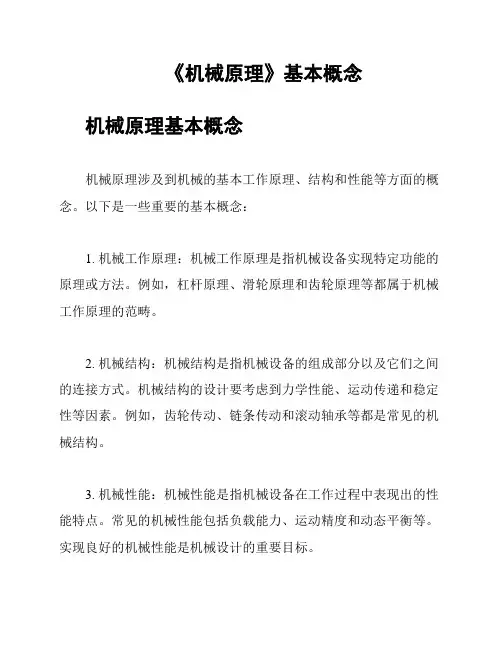 《机械原理》基本概念

机械原理基本概念

机械原理涉及到机械的基本工作原理、结构和性能等方面的概念。以下是一些重要的基本概念：

1. 机械工作原理：机械工作原理是指机械设备实现特定功能的原理或方法。例如，杠杆原理、滑轮原理和齿轮原理等都属于机械工作原理的范畴。

2. 机械结构：机械结构是指机械设备的组成部分以及它们之间的连接方式。机械结构的设计要考虑到力学性能、运动传递和稳定性等因素。例如，齿轮传动、链条传动和滚动轴承等都是常见的机械结构。

3. 机械性能：机械性能是指机械设备在工作过程中表现出的性能特点。常见的机械性能包括负载能力、运动精度和动态平衡等。实现良好的机械性能是机械设计的重要目标。